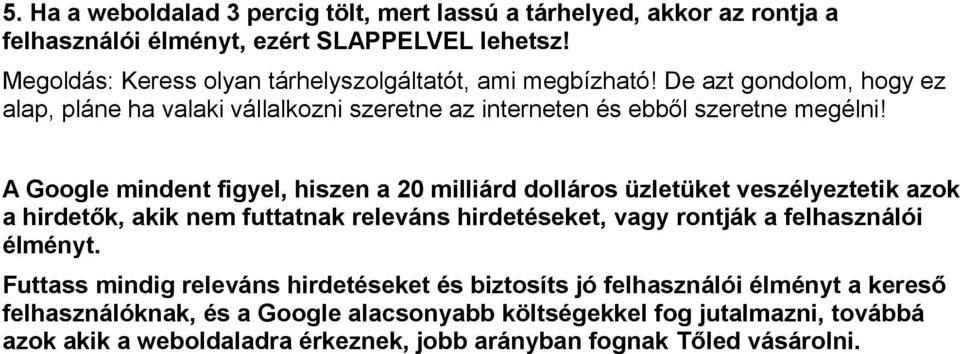 5. Ha a weboldalad 3 percig tölt, mert lassú a tárhelyed, akkor az rontja a felhasználói élményt, ezért SLAPPELVEL lehetsz!

Megoldás: Keress olyan tárhelyszolgáltatót, ami megbízható! De azt gondolom, hogy ez alap, pláne ha valaki vállalkozni szeretne az interneten és ebből szeretne megélni!

A Google mindent figyel, hiszen a 20 milliárd dolláros üzletüket veszélyeztetik azok a hirdetők, akik nem futtatnak releváns hirdetéseket, vagy rontják a felhasználói élményt.

Futtass mindig releváns hirdetéseket és biztosíts jó felhasználói élményt a kereső felhasználóknak, és a Google alacsonyabb költségekkel fog jutalmazni, továbbá azok akik a weboldaladra érkeznek, jobb arányban fognak Tőled vásárolni.